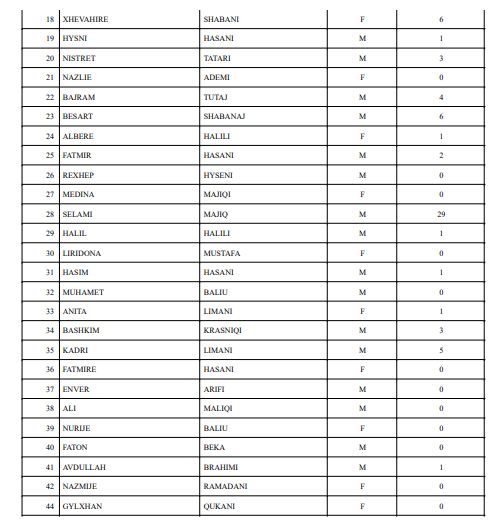 | 18 | XHEVAHIRE | SHABANI | F | 6 |
|---|---|---|---|---|
| 19 | HYSNI | HASANI | M | 1 |
| 20 | NISTRET | TATARI | M | 3 |
| 21 | NAZLIE | ADEMI | F | 0 |
| 22 | BAJRAM | TUTAJ | M | 4 |
| 23 | BESART | SHABANAJ | M | 6 |
| 24 | ALBERE | HALILI | F | 1 |
| 25 | FATMIR | HASANI | M | 2 |
| 26 | REXHEP | HYSENI | M | 0 |
| 27 | MEDINA | MAJIQI | F | 0 |
| 28 | SELAMI | MAJIQ | M | 29 |
| 29 | HALIL | HALILI | M | 1 |
| 30 | LIRIDONA | MUSTAFA | F | 0 |
| 31 | HASIM | HASANI | M | 1 |
| 32 | MUHAMET | BALIU | M | 0 |
| 33 | ANITA | LIMANI | F | 1 |
| 34 | BASHKIM | KRASNIQI | M | 3 |
| 35 | KADRI | LIMANI | M | 5 |
| 36 | FATMIRE | HASANI | F | 0 |
| 37 | ENVER | ARIFI | M | 0 |
| 38 | ALI | MALIQI | M | 0 |
| 39 | NURIJE | BALIU | F | 0 |
| 40 | FATON | BEKA | M | 0 |
| 41 | AVDULLAH | BRAHIMI | M | 1 |
| 42 | NAZMIJE | RAMADANI | F | 0 |
| 44 | GYLXHAN | QUKANI | F | 0 |